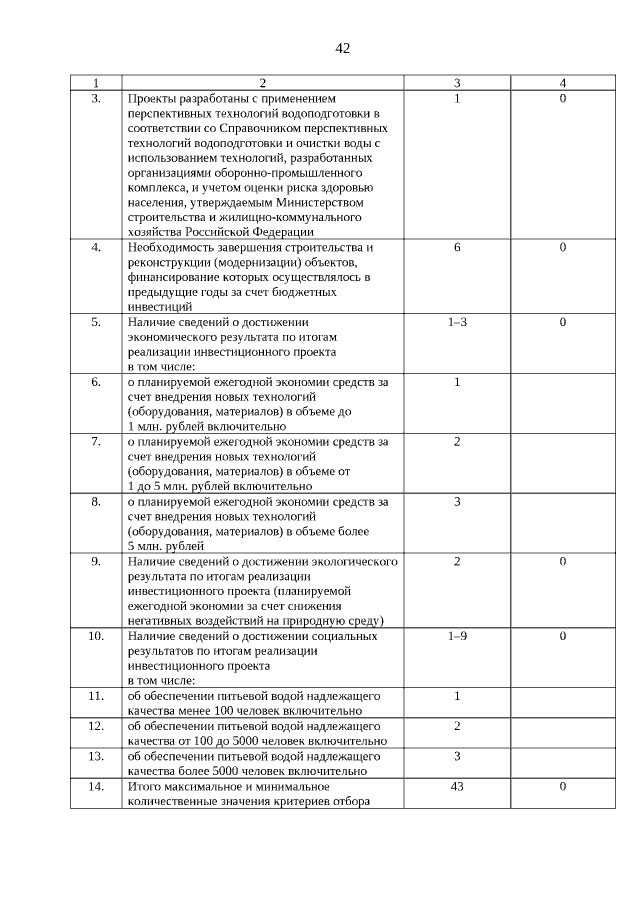 42

| 1 | 2 | 3 | 4 |
|---|---|---|---|
| 3. | Проекты разработаны с применением перспективных технологий водоподготовки в соответствии со Справочником перспективных технологий водоподготовки и очистки воды с использованием технологий, разработанных организациями оборонно-промышленного комплекса, и учетом оценки риска здоровью населения, утверждаемым Министерством строительства и жилищно-коммунального хозяйства Российской Федерации | 1 | 0 |
| 4. | Необходимость завершения строительства и реконструкции (модернизации) объектов, финансирование которых осуществлялось в предыдущие годы за счет бюджетных инвестиций | 6 | 0 |
| 5. | Наличие сведений о достижении экономического результата по итогам реализации инвестиционного проекта в том числе: | 1–3 | 0 |
| 6. | о планируемой ежегодной экономии средств за счет внедрения новых технологий (оборудования, материалов) в объеме до 1 млн. рублей включительно | 1 | |
| 7. | о планируемой ежегодной экономии средств за счет внедрения новых технологий (оборудования, материалов) в объеме от 1 до 5 млн. рублей включительно | 2 | |
| 8. | о планируемой ежегодной экономии средств за счет внедрения новых технологий (оборудования, материалов) в объеме более 5 млн. рублей | 3 | |
| 9. | Наличие сведений о достижении экологического результата по итогам реализации инвестиционного проекта (планируемой ежегодной экономии за счет снижения негативных воздействий на природную среду) | 2 | 0 |
| 10. | Наличие сведений о достижении социальных результатов по итогам реализации инвестиционного проекта в том числе: | 1–9 | 0 |
| 11. | об обеспечении питьевой водой надлежащего качества менее 100 человек включительно | 1 | |
| 12. | об обеспечении питьевой водой надлежащего качества от 100 до 5000 человек включительно | 2 | |
| 13. | об обеспечении питьевой водой надлежащего качества более 5000 человек включительно | 3 | |
| 14. | Итого максимальное и минимальное количественные значения критериев отбора | 43 | 0 |